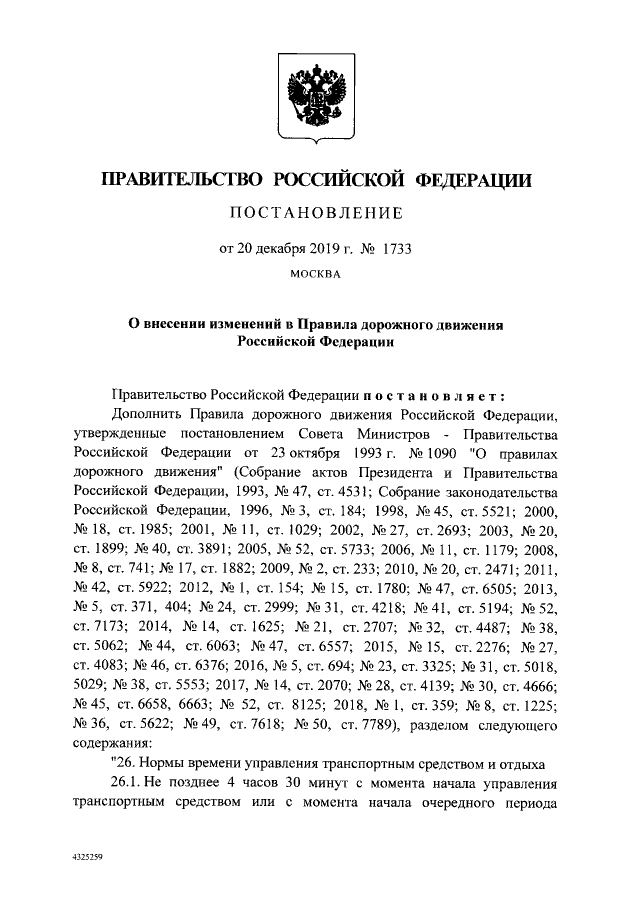 ПРАВИТЕЛЬСТВО РОССИЙСКОЙ ФЕДЕРАЦИИ

ПОСТАНОВЛЕНИЕ

от 20 декабря 2019 г. № 1733

МОСКВА

О внесении изменений в Правила дорожного движения Российской Федерации

Правительство Российской Федерации постановляет:

Дополнить Правила дорожного движения Российской Федерации, утвержденные постановлением Совета Министров - Правительства Российской Федерации от 23 октября 1993 г. № 1090 "О правилах дорожного движения" (Собрание актов Президента и Правительства Российской Федерации, 1993, № 47, ст. 4531; Собрание законодательства Российской Федерации, 1996, № 3, ст. 184; 1998, № 45, ст. 5521; 2000, № 18, ст. 1985; 2001, № 11, ст. 1029; 2002, № 27, ст. 2693; 2003, № 20, ст. 1899; № 40, ст. 3891; 2005, № 52, ст. 5733; 2006, № 11, ст. 1179; 2008, № 8, ст. 741; № 17, ст. 1882; 2009, № 2, ст. 233; 2010, № 20, ст. 2471; 2011, № 42, ст. 5922; 2012, № 1, ст. 154; № 15, ст. 1780; № 47, ст. 6505; 2013, № 5, ст. 371, 404; № 24, ст. 2999; № 31, ст. 4218; № 41, ст. 5194; № 52, ст. 7173; 2014, № 14, ст. 1625; № 21, ст. 2707; № 32, ст. 4487; № 38, ст. 5062; № 44, ст. 6063; № 47, ст. 6557; 2015, № 15, ст. 2276; № 27, ст. 4083; № 46, ст. 6376; 2016, № 5, ст. 694; № 23, ст. 3325; № 31, ст. 5018, 5029; № 38, ст. 5553; 2017, № 14, ст. 2070; № 28, ст. 4139; № 30, ст. 4666; № 45, ст. 6658, 6663; № 52, ст. 8125; 2018, № 1, ст. 359; № 8, ст. 1225; № 36, ст. 5622; № 49, ст. 7618; № 50, ст. 7789), разделом следующего содержания:

"26. Нормы времени управления транспортным средством и отдыха

26.1. Не позднее 4 часов 30 минут с момента начала управления транспортным средством или с момента начала очередного периода

4325259